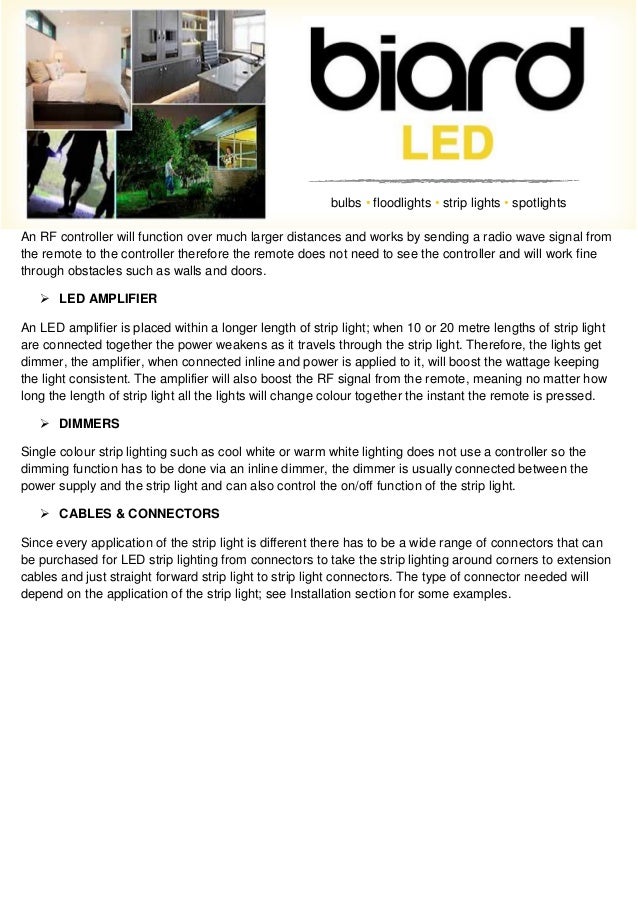 biard
LED

bulbs • floodlights • strip lights • spotlights

An RF controller will function over much larger distances and works by sending a radio wave signal from the remote to the controller therefore the remote does not need to see the controller and will work fine through obstacles such as walls and doors.

➢ LED AMPLIFIER

An LED amplifier is placed within a longer length of strip light; when 10 or 20 metre lengths of strip light are connected together the power weakens as it travels through the strip light. Therefore, the lights get dimmer, the amplifier, when connected inline and power is applied to it, will boost the wattage keeping the light consistent. The amplifier will also boost the RF signal from the remote, meaning no matter how long the length of strip light all the lights will change colour together the instant the remote is pressed.

➢ DIMMERS

Single colour strip lighting such as cool white or warm white lighting does not use a controller so the dimming function has to be done via an inline dimmer, the dimmer is usually connected between the power supply and the strip light and can also control the on/off function of the strip light.

➢ CABLES & CONNECTORS

Since every application of the strip light is different there has to be a wide range of connectors that can be purchased for LED strip lighting from connectors to take the strip lighting around corners to extension cables and just straight forward strip light to strip light connectors. The type of connector needed will depend on the application of the strip light; see Installation section for some examples.